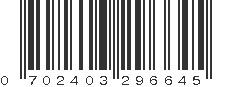 0 702403 296645